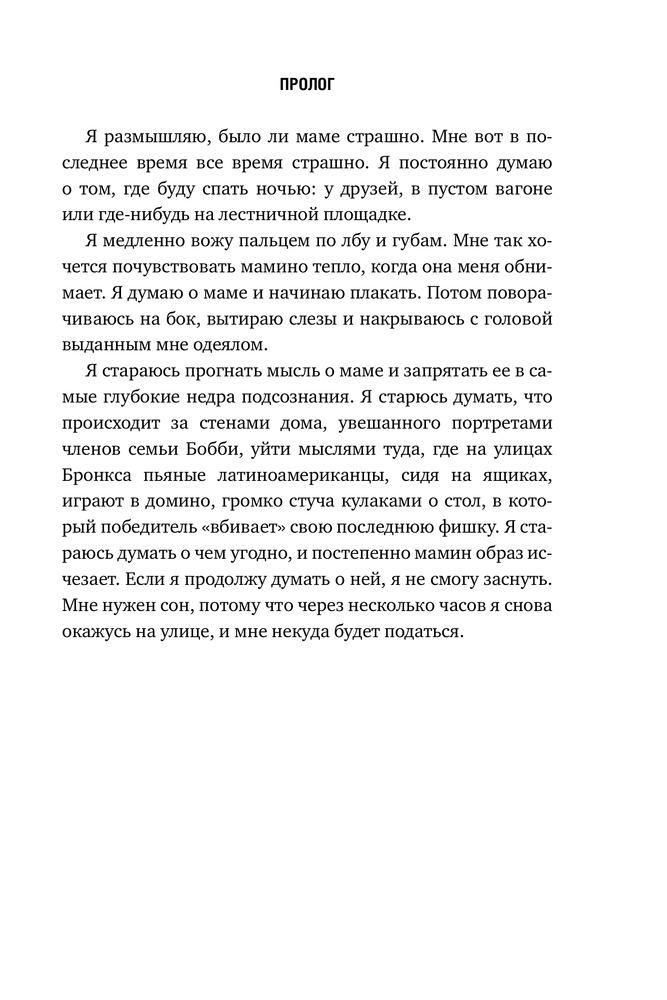 ПРОЛОГ

Я размышляю, было ли маме страшно. Мне вот в последнее время все время страшно. Я постоянно думаю о том, где буду спать ночью: у друзей, в пустом вагоне или где-нибудь на лестничной площадке.

Я медленно вожу пальцем по лбу и губам. Мне так хочется почувствовать мамино тепло, когда она меня обнимает. Я думаю о маме и начинаю плакать. Потом поворачиваюсь на бок, вытираю слезы и накрываюсь с головой выданным мне одеялом.

Я стараюсь прогнать мысль о маме и запрятать ее в самые глубокие недра подсознания. Я старюсь думать, что происходит за стенами дома, увешанного портретами членов семьи Бобби, уйти мыслями туда, где на улицах Бронкса пьяные латиноамериканцы, сидя на ящиках, играют в домино, громко стуча кулаками о стол, в который победитель «вбивает» свою последнюю фишку. Я стараюсь думать о чем угодно, и постепенно мамин образ исчезает. Если я продолжу думать о ней, я не смогу заснуть. Мне нужен сон, потому что через несколько часов я снова окажусь на улице, и мне некуда будет податься.